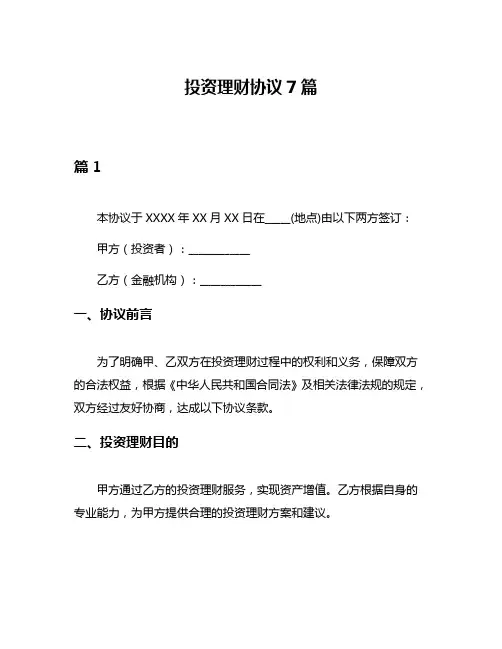 投资理财协议 7 篇

篇 1

本协议于 XXXX 年 XX 月 XX 日在____(地点)由以下两方签订：

甲方（投资者）：__________

乙方（金融机构）：__________

一、协议前言

为了明确甲、乙双方在投资理财过程中的权利和义务，保障双方的合法权益，根据《中华人民共和国合同法》及相关法律法规的规定，双方经过友好协商，达成以下协议条款。

二、投资理财目的

甲方通过乙方的投资理财服务，实现资产增值。乙方根据自身的专业能力，为甲方提供合理的投资理财方案和建议。